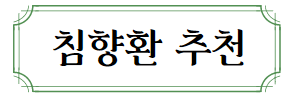 침향환 추천